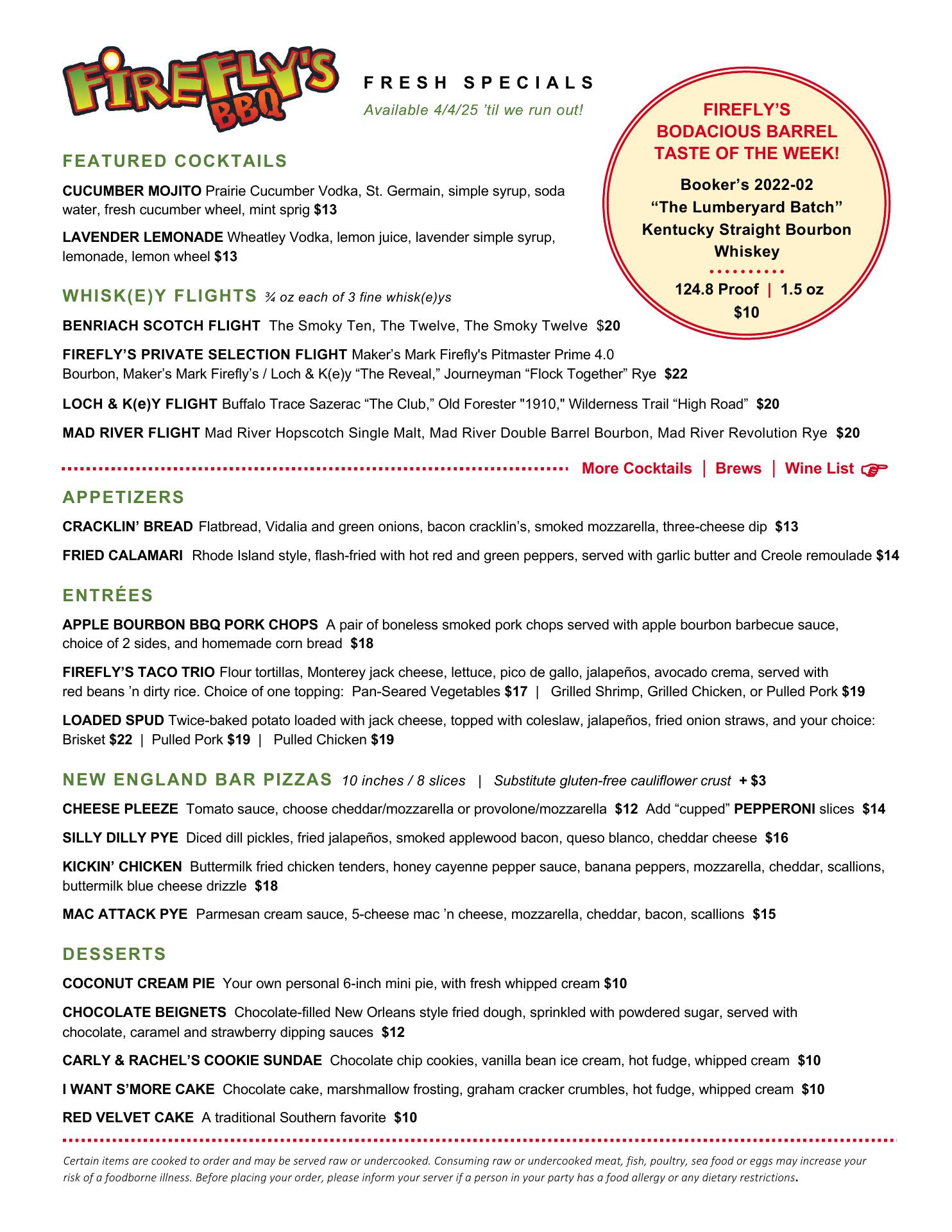 FIREFLY'S BBQ

FRESH SPECIALS
Available 4/4/25 'til we run out!

FIREFLY'S BODACIOUS BARREL TASTE OF THE WEEK!
Booker's 2022-02 "The Lumberyard Batch" Kentucky Straight Bourbon Whiskey
124.8 Proof | 1.5 oz
$10

FEATURED COCKTAILS

CUCUMBER MOJITO Prairie Cucumber Vodka, St. Germain, simple syrup, soda water, fresh cucumber wheel, mint sprig $13

LAVENDER LEMONADE Wheatley Vodka, lemon juice, lavender simple syrup, lemonade, lemon wheel $13

WHISK(E)Y FLIGHTS ¾ oz each of 3 fine whisk(e)ys

BENRIACH SCOTCH FLIGHT The Smoky Ten, The Twelve, The Smoky Twelve $20

FIREFLY'S PRIVATE SELECTION FLIGHT Maker's Mark Firefly's Pitmaster Prime 4.0 Bourbon, Maker's Mark Firefly's / Loch & K(e)y "The Reveal," Journeyman "Flock Together" Rye $22

LOCH & K(e)Y FLIGHT Buffalo Trace Sazerac "The Club," Old Forester "1910," Wilderness Trail "High Road" $20

MAD RIVER FLIGHT Mad River Hopscotch Single Malt, Mad River Double Barrel Bourbon, Mad River Revolution Rye $20

More Cocktails | Brews | Wine List

APPETIZERS

CRACKLIN' BREAD Flatbread, Vidalia and green onions, bacon cracklin's, smoked mozzarella, three-cheese dip $13

FRIED CALAMARI Rhode Island style, flash-fried with hot red and green peppers, served with garlic butter and Creole remoulade $14

ENTRÉES

APPLE BOURBON BBQ PORK CHOPS A pair of boneless smoked pork chops served with apple bourbon barbecue sauce, choice of 2 sides, and homemade corn bread $18

FIREFLY'S TACO TRIO Flour tortillas, Monterey jack cheese, lettuce, pico de gallo, jalapeños, avocado crema, served with red beans 'n dirty rice. Choice of one topping: Pan-Seared Vegetables $17 | Grilled Shrimp, Grilled Chicken, or Pulled Pork $19

LOADED SPUD Twice-baked potato loaded with jack cheese, topped with coleslaw, jalapeños, fried onion straws, and your choice: Brisket $22 | Pulled Pork $19 | Pulled Chicken $19

NEW ENGLAND BAR PIZZAS 10 inches / 8 slices | Substitute gluten-free cauliflower crust + $3

CHEESE PLEEZE Tomato sauce, choose cheddar/mozzarella or provolone/mozzarella $12 Add "cupped" PEPPERONI slices $14

SILLY DILLY PYE Diced dill pickles, fried jalapeños, smoked applewood bacon, queso blanco, cheddar cheese $16

KICKIN' CHICKEN Buttermilk fried chicken tenders, honey cayenne pepper sauce, banana peppers, mozzarella, cheddar, scallions, buttermilk blue cheese drizzle $18

MAC ATTACK PYE Parmesan cream sauce, 5-cheese mac 'n cheese, mozzarella, cheddar, bacon, scallions $15

DESSERTS

COCONUT CREAM PIE Your own personal 6-inch mini pie, with fresh whipped cream $10

CHOCOLATE BEIGNETS Chocolate-filled New Orleans style fried dough, sprinkled with powdered sugar, served with chocolate, caramel and strawberry dipping sauces $12

CARLY & RACHEL'S COOKIE SUNDAE Chocolate chip cookies, vanilla bean ice cream, hot fudge, whipped cream $10

I WANT S'MORE CAKE Chocolate cake, marshmallow frosting, graham cracker crumbles, hot fudge, whipped cream $10

RED VELVET CAKE A traditional Southern favorite $10

Certain items are cooked to order and may be served raw or undercooked. Consuming raw or undercooked meat, fish, poultry, sea food or eggs may increase your risk of a foodborne illness. Before placing your order, please inform your server if a person in your party has a food allergy or any dietary restrictions.